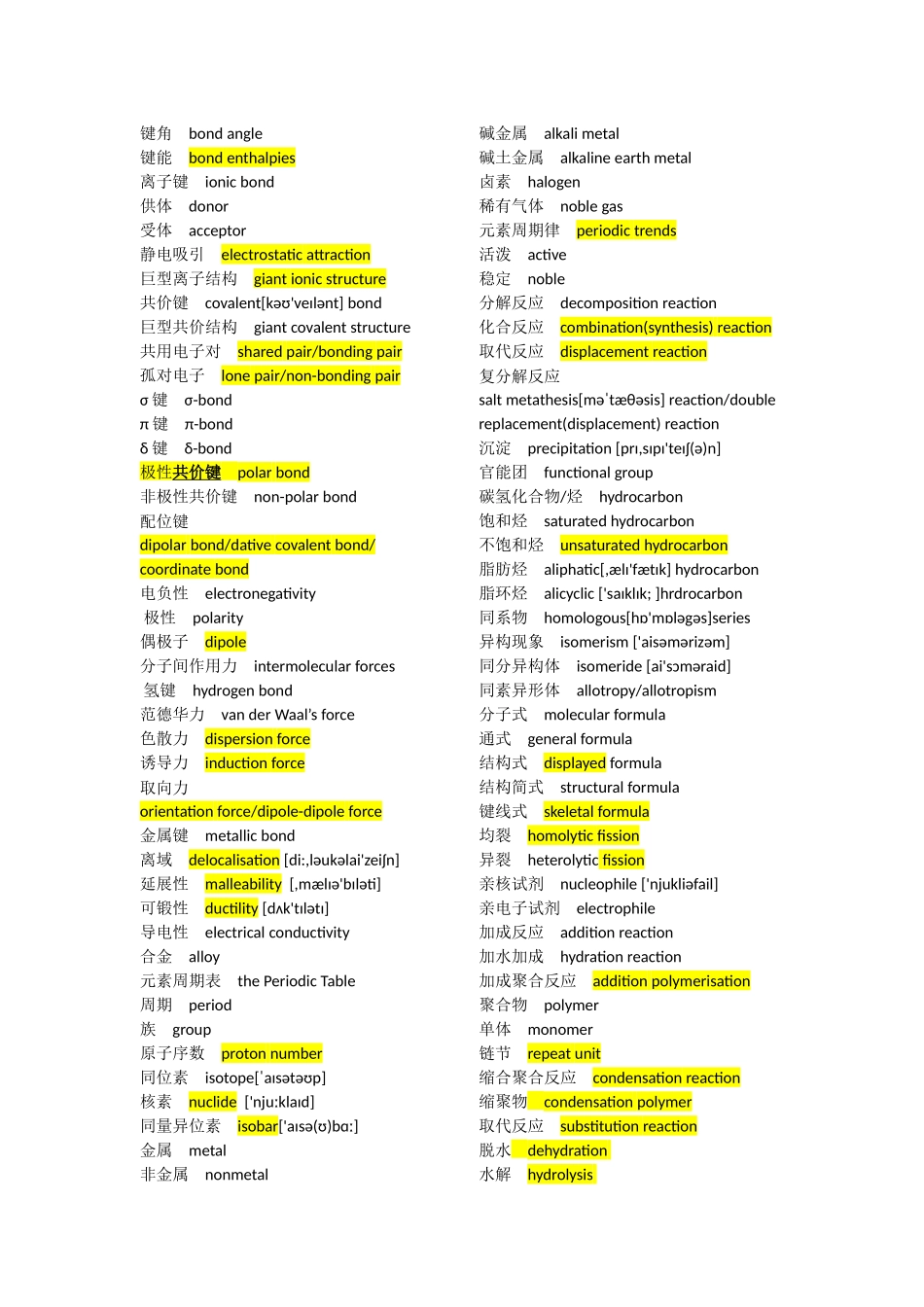 键角 bond angle
键能 bond enthalpies
离子键 ionic bond
供体 donor
受体 acceptor
静电吸引 electrostatic attraction
巨型离子结构 giant ionic structure
共价键 covalent[kəʊ'veɪlənt] bond
巨型共价结构 giant covalent structure
共用电子对 shared pair/bonding pair
孤对电子 lone pair/non-bonding pair
σ 键 σ-bond
π 键 π-bond
δ 键 δ-bond
极性共价键 polar bond
非极性共价键 non-polar bond
配位键
dipolar bond/dative covalent bond/ coordinate bond
电负性 electronegativity
极性 polarity
偶极子 dipole
分子间作用力 intermolecular forces
氢键 hydrogen bond
范德华力 van der Waal's force
色散力 dispersion force
诱导力 induction force
取向力
orientation force/dipole-dipole force
金属键 metallic bond
离域 delocalisation [di:,ləukəlai'zeiʃn]
延展性 malleability [,mælɪə'bɪlətɪ]
可锻性 ductility [dʌk'tɪlətɪ]
导电性 electrical conductivity
合金 alloy
元素周期表 the Periodic Table
周期 period
族 group
原子序数 proton number
同位素 isotope[ˈaɪsətəʊp]
核素 nuclide ['nju:klaɪd]
同量异位素 isobar['aɪsə(ʊ)bɑ:]
金属 metal
非金属 nonmetal

碱金属 alkali metal
碱土金属 alkaline earth metal
卤素 halogen
稀有气体 noble gas
元素周期律 periodic trends
活泼 active
稳定 noble
分解反应 decomposition reaction
化合反应 combination(synthesis) reaction
取代反应 displacement reaction
复分解反应
salt metathesis[məˈtæθəsis] reaction/double replacement(displacement) reaction
沉淀 precipitation [prɪ,sɪpɪ'teɪʃ(ə)n]
官能团 functional group
碳氢化合物/烃 hydrocarbon
饱和烃 saturated hydrocarbon
不饱和烃 unsaturated hydrocarbon
脂肪烃 aliphatic[,ælɪ'fætɪk] hydrocarbon
脂环烃 alicyclic ['saɪklɪk; ]hrdrocarbon
同系物 homologous[hɒ'mɒləgəs]series
异构现象 isomerism ['aisəmərizəm]
同分异构体 isomeride [ai'sɔməraid]
同素异形体 allotropy/allotropism
分子式 molecular formula
通式 general formula
结构式 displayed formula
结构简式 structural formula
键线式 skeletal formula
均裂 homolytic fission
异裂 heterolytic fission
亲核试剂 nucleophile ['njukliəfail]
亲电子试剂 electrophile
加成反应 addition reaction
加水加成 hydration reaction
加成聚合反应 addition polymerisation
聚合物 polymer
单体 monomer
链节 repeat unit
缩合聚合反应 condensation reaction
缩聚物 condensation polymer
取代反应 substitution reaction
脱水 dehydration
水解 hydrolysis